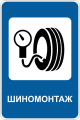 ШИНОМОНТАЖ